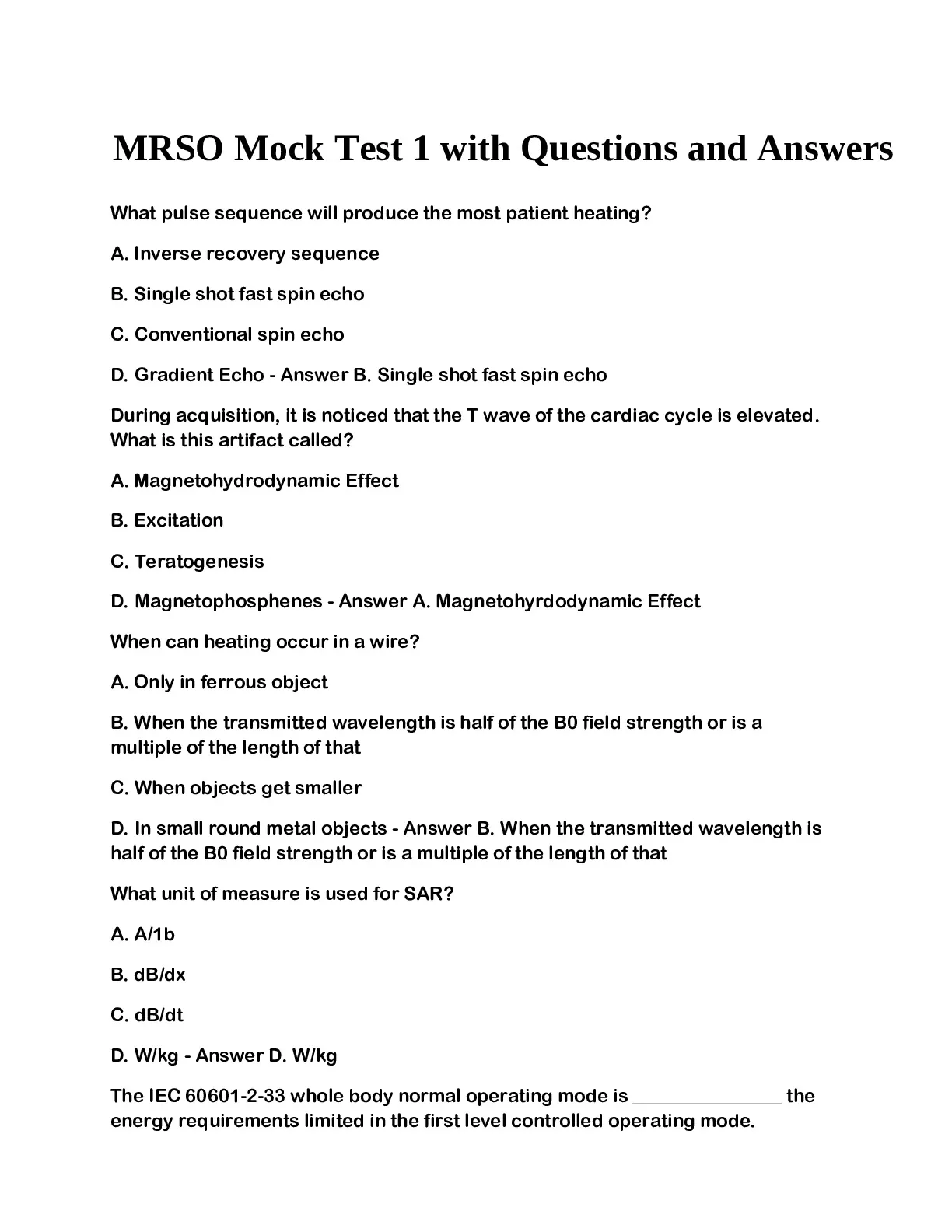 MRSO Mock Test 1 with Questions and Answers

What pulse sequence will produce the most patient heating?

A. Inverse recovery sequence

B. Single shot fast spin echo

C. Conventional spin echo

D. Gradient Echo - Answer B. Single shot fast spin echo

During acquisition, it is noticed that the T wave of the cardiac cycle is elevated. What is this artifact called?

A. Magnetohydrodynamic Effect

B. Excitation

C. Teratogenesis

D. Magnetophosphenes - Answer A. Magnetohyrdodynamic Effect

When can heating occur in a wire?

A. Only in ferrous object

B. When the transmitted wavelength is half of the B0 field strength or is a multiple of the length of that

C. When objects get smaller

D. In small round metal objects - Answer B. When the transmitted wavelength is half of the B0 field strength or is a multiple of the length of that

What unit of measure is used for SAR?

A. A/1b

B. dB/dx

C. dB/dt

D. W/kg - Answer D. W/kg

The IEC 60601-2-33 whole body normal operating mode is ________________ the energy requirements limited in the first level controlled operating mode.